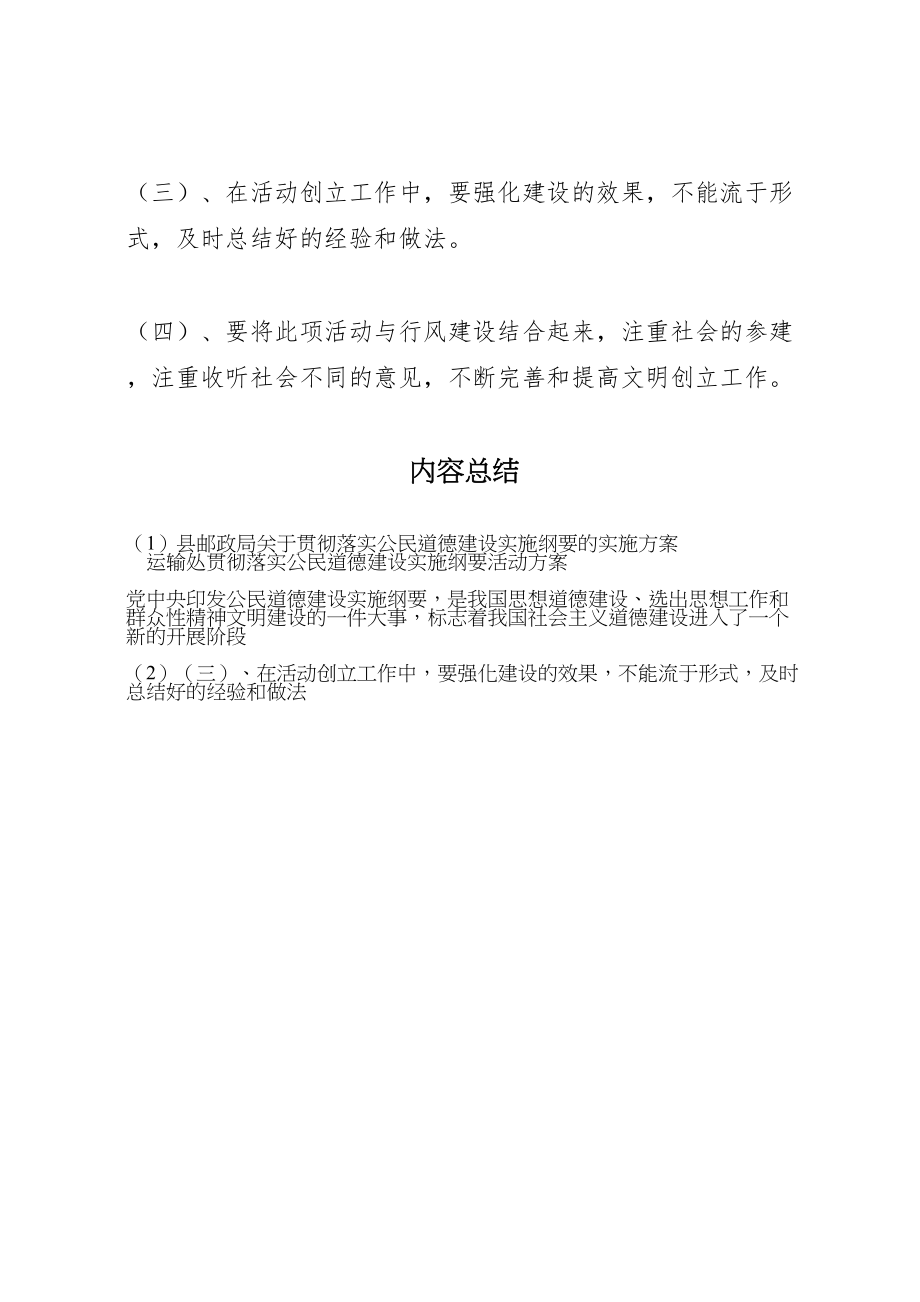 （三）、在活动创立工作中，要强化建设的效果，不能流于形式，及时总结好的经验和做法。

（四）、要将此项活动与行风建设结合起来，注重社会的参建，注重收听社会不同的意见，不断完善和提高文明创立工作。

内容总结

（1）县邮政局关于贯彻落实公民道德建设实施纲要的实施方案
运输处贯彻落实公民道德建设实施纲要活动方案

党中央印发公民道德建设实施纲要，是我国思想道德建设、选出思想工作和群众性精神文明建设的一件大事，标志着我国社会主义道德建设进入了一个新的开展阶段

（2）（三）、在活动创立工作中，要强化建设的效果，不能流于形式，及时总结好的经验和做法